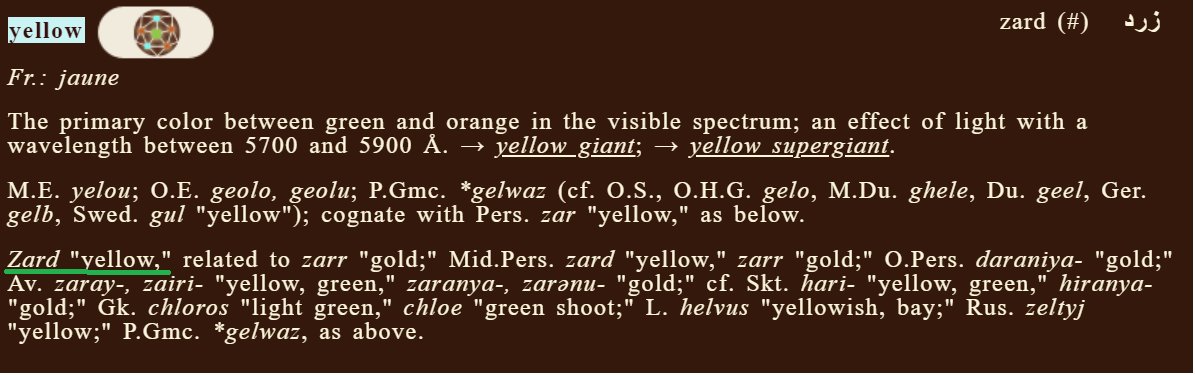 yellow

zard (#) زرد

Fr.: jaune

The primary color between green and orange in the visible spectrum; an effect of light with a wavelength between 5700 and 5900 Å. → yellow giant; → yellow supergiant.

M.E. yelou; O.E. geolo, geolu; P.Gmc. *gelwaz (cf. O.S., O.H.G. gelo, M.Du. ghele, Du. geel, Ger. gelb, Swed. gul "yellow"); cognate with Pers. zar "yellow," as below.

Zard "yellow," related to zarr "gold;" Mid.Pers. zard "yellow," zarr "gold;" O.Pers. daraniya- "gold;" Av. zaray-, zairi- "yellow, green," zaranya-, zarənu- "gold;" cf. Skt. hari- "yellow, green," hiranya- "gold;" Gk. chloros "light green," chloe "green shoot;" L. helvus "yellowish, bay;" Rus. zeltyj "yellow;" P.Gmc. *gelwaz, as above.